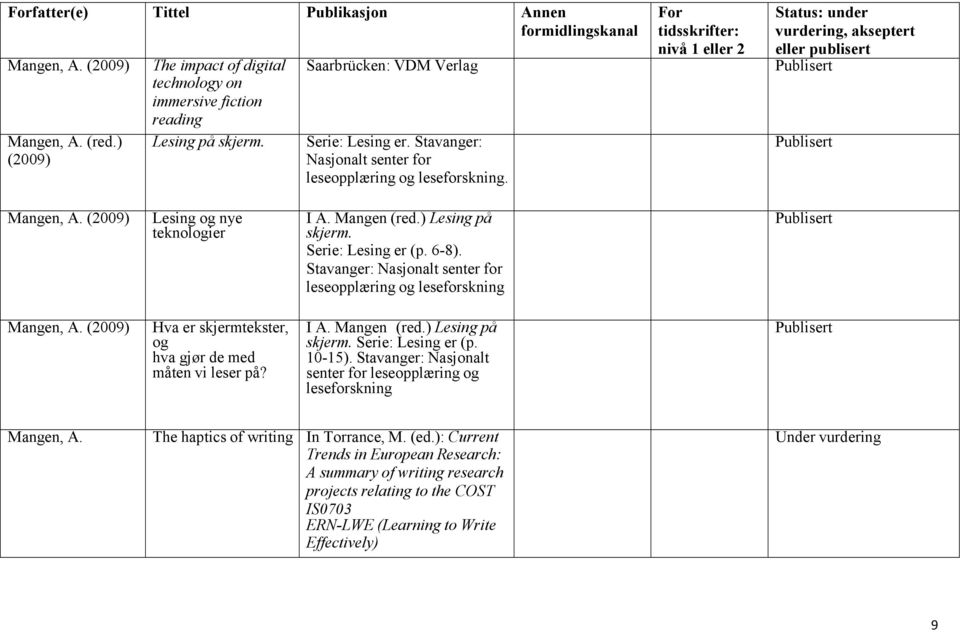 | Forfatter(e) | Tittel | Publikasjon | Annen formidlingskanal | For tidsskrifter: nivå 1 eller 2 | Status: under vurdering, akseptert eller publisert |
|---|---|---|---|---|---|
| Mangen, A. (2009) | The impact of digital technology on immersive fiction reading | Saarbrücken: VDM Verlag | | | Publisert |
| Mangen, A. (red.) (2009) | Lesing på skjerm. | Serie: Lesing er. Stavanger: Nasjonalt senter for leseopplæring og leseforskning. | | | Publisert |
| Mangen, A. (2009) | Lesing og nye teknologier | I A. Mangen (red.) Lesing på skjerm. Serie: Lesing er (p. 6-8). Stavanger: Nasjonalt senter for leseopplæring og leseforskning | | | Publisert |
| Mangen, A. (2009) | Hva er skjermtekster, og hva gjør de med måten vi leser på? | I A. Mangen (red.) Lesing på skjerm. Serie: Lesing er (p. 10-15). Stavanger: Nasjonalt senter for leseopplæring og leseforskning | | | Publisert |
| Mangen, A. | The haptics of writing | In Torrance, M. (ed.): Current Trends in European Research: A summary of writing research projects relating to the COST IS0703 ERN-LWE (Learning to Write Effectively) | | | Under vurdering |

9